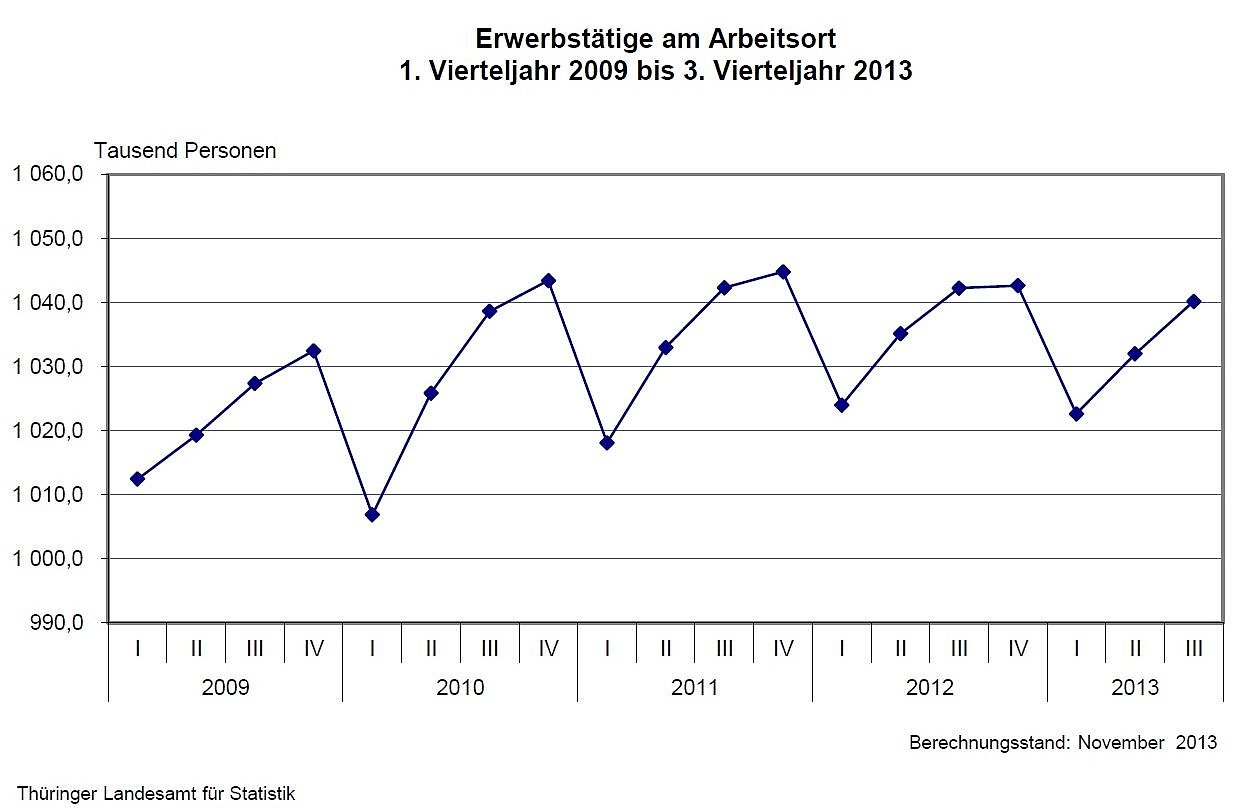 Erwerbstätige am Arbeitsort
1. Vierteljahr 2009 bis 3. Vierteljahr 2013

Tausend Personen

1 060,0
1 050,0
1 040,0
1 030,0
1 020,0
1 010,0
1 000,0
990,0

I II III IV I II III IV I II III IV I II III IV I II III
2009 2010 2011 2012 2013

Berechnungsstand: November 2013

Thüringer Landesamt für Statistik